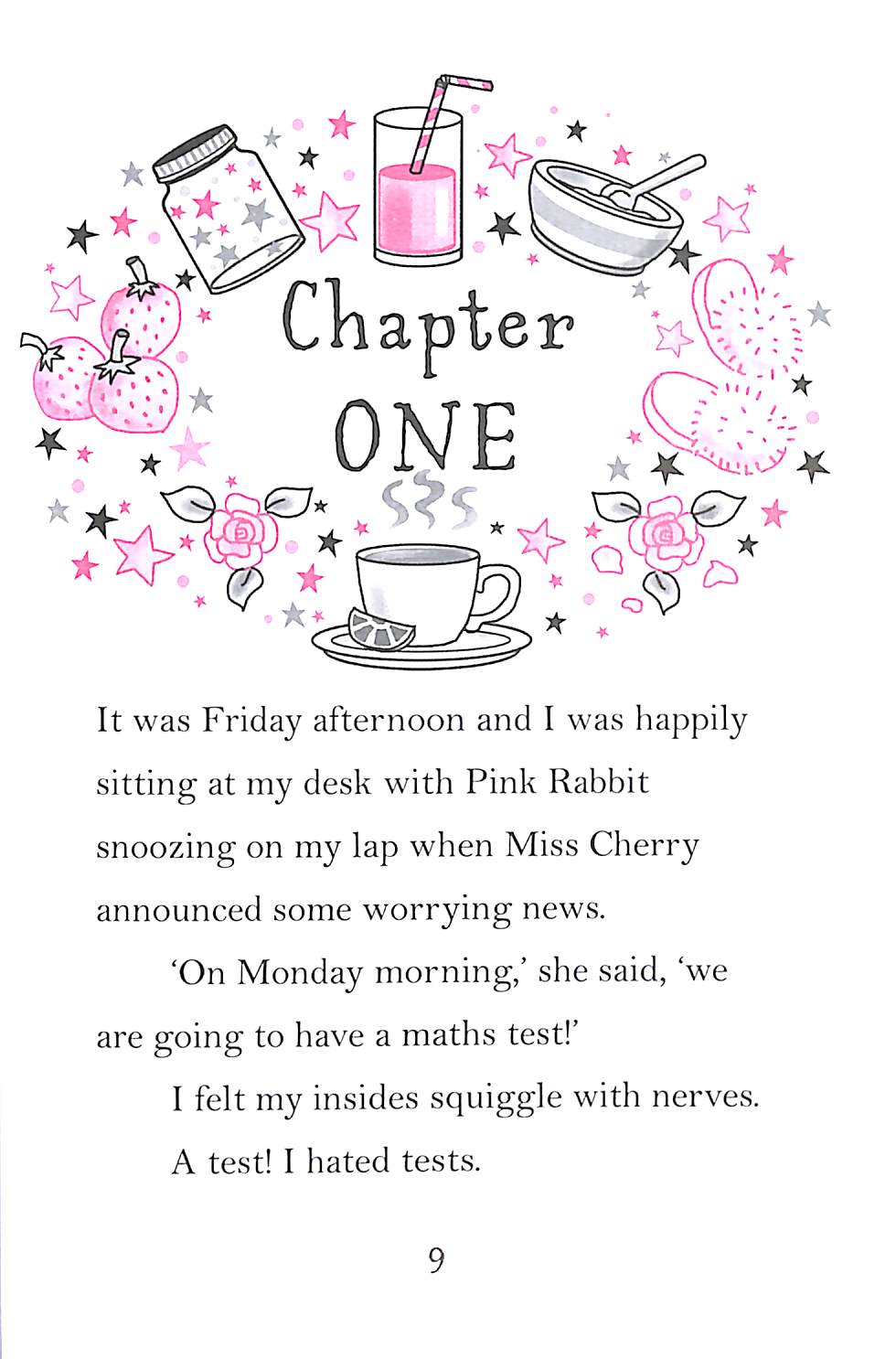 Chapter ONE

It was Friday afternoon and I was happily sitting at my desk with Pink Rabbit snoozing on my lap when Miss Cherry announced some worrying news.

'On Monday morning,' she said, 'we are going to have a maths test!'

I felt my insides squiggle with nerves. A test! I hated tests.

9